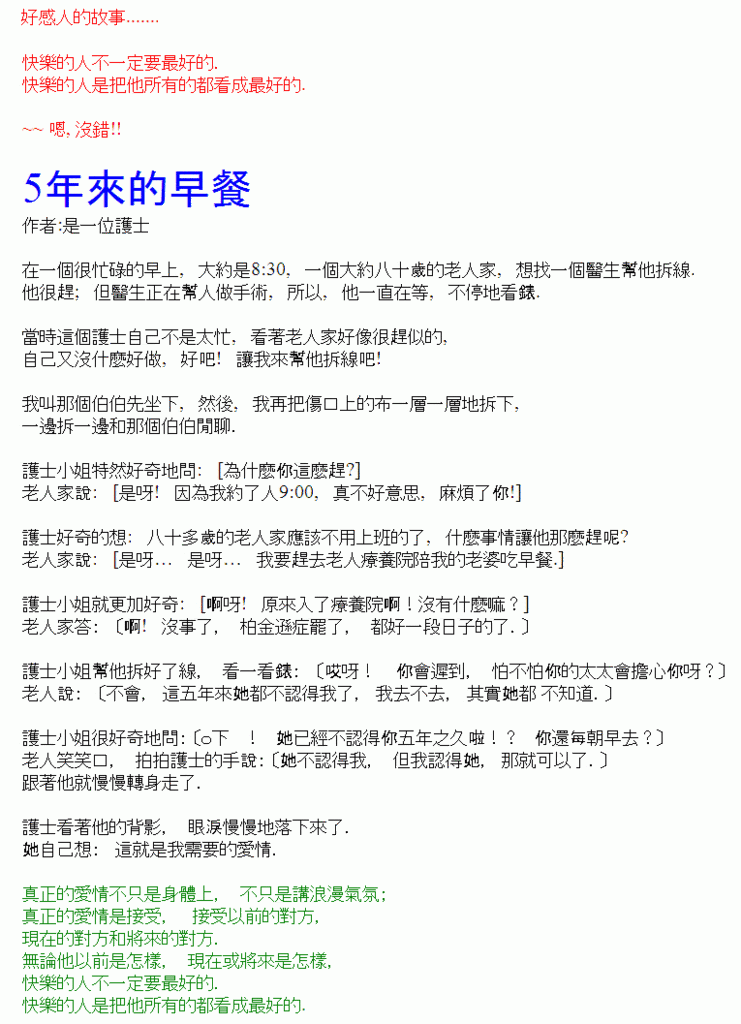 好感人的故事.......

快樂的人不一定要最好的.
快樂的人是把他所有的都看成最好的.

~~ 嗯, 沒錯!!

5年來的早餐

作者:是一位護士

在一個很忙碌的早上, 大約是8:30, 一個大約八十歲的老人家, 想找一個醫生幫他拆線.
他很趕; 但醫生正在幫人做手術, 所以, 他一直在等, 不停地看錶.

當時這個護士自己不是太忙, 看著老人家好像很趕似的,
自己又沒什麼好做, 好吧! 讓我來幫他拆線吧!

我叫那個伯伯先坐下, 然後, 我再把傷口上的布一層一層地拆下,
一邊拆一邊和那個伯伯閒聊.

護士小姐特然好奇地問: [為什麼你這麼趕?]
老人家說: [是呀! 因為我約了人9:00, 真不好意思, 麻煩了你!]

護士好奇的想: 八十多歲的老人家應該不用上班的了, 什麼事情讓他那麼趕呢?
老人家說: [是呀... 是呀... 我要趕去老人療養院陪我的老婆吃早餐.]

護士小姐就更加好奇: [啊呀! 原來入了療養院啊！沒有什麼嘛？]
老人家答: 〔啊! 沒事了, 柏金遜症罷了, 都好一段日子的了. 〕

護士小姐幫他拆好了線, 看一看錶: 〔哎呀！ 你會遲到, 怕不怕你的太太會擔心你呀？〕
老人說: 〔不會, 這五年來她都不認得我了, 我去不去, 其實她都 不知道. 〕

護士小姐很好奇地問:〔o下 ! 她已經不認得你五年之久啦！？ 你還每朝早去？〕
老人笑笑口, 拍拍護士的手說:〔她不認得我, 但我認得她, 那就可以了. 〕
跟著他就慢慢轉身走了.

護士看著他的背影, 眼淚慢慢地落下來了.
她自己想: 這就是我需要的愛情.

真正的愛情不只是身體上, 不只是講浪漫氣氛;
真正的愛情是接受, 接受以前的對方,
現在的對方和將來的對方.
無論他以前是怎樣, 現在或將來是怎樣,
快樂的人不一定要最好的.
快樂的人是把他所有的都看成最好的.